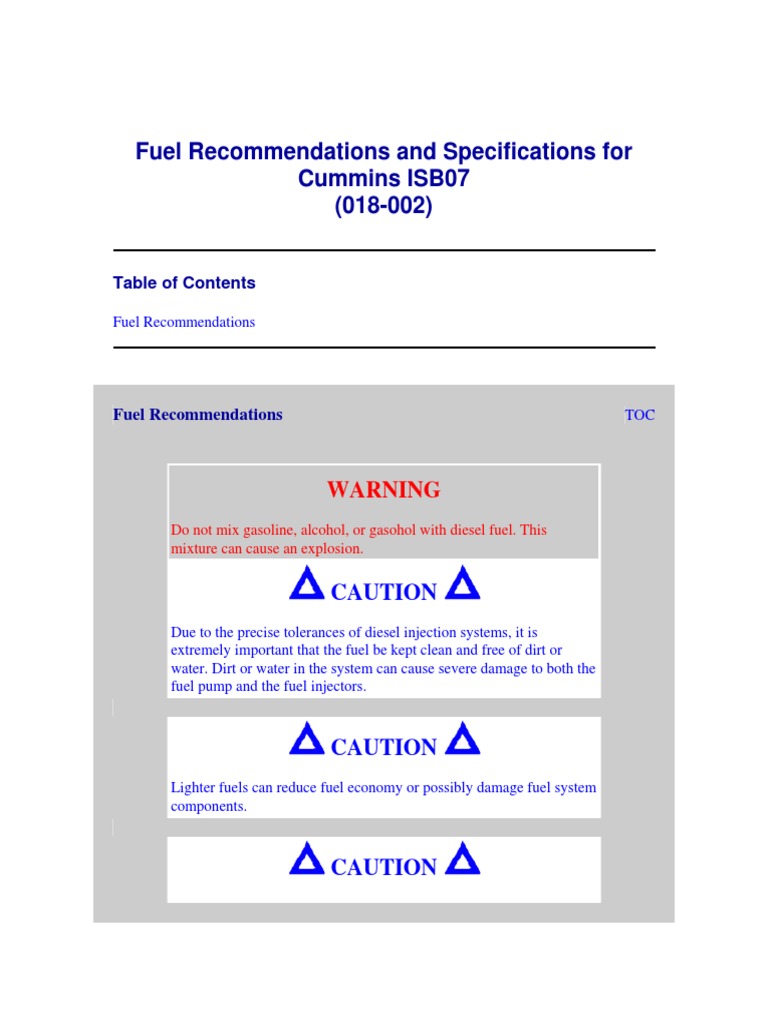 Fuel Recommendations and Specifications for Cummins ISB07 (018-002)

Table of Contents

Fuel Recommendations

Fuel Recommendations

TOC

WARNING

Do not mix gasoline, alcohol, or gasohol with diesel fuel. This mixture can cause an explosion.

CAUTION

Due to the precise tolerances of diesel injection systems, it is extremely important that the fuel be kept clean and free of dirt or water. Dirt or water in the system can cause severe damage to both the fuel pump and the fuel injectors.

CAUTION

Lighter fuels can reduce fuel economy or possibly damage fuel system components.

CAUTION